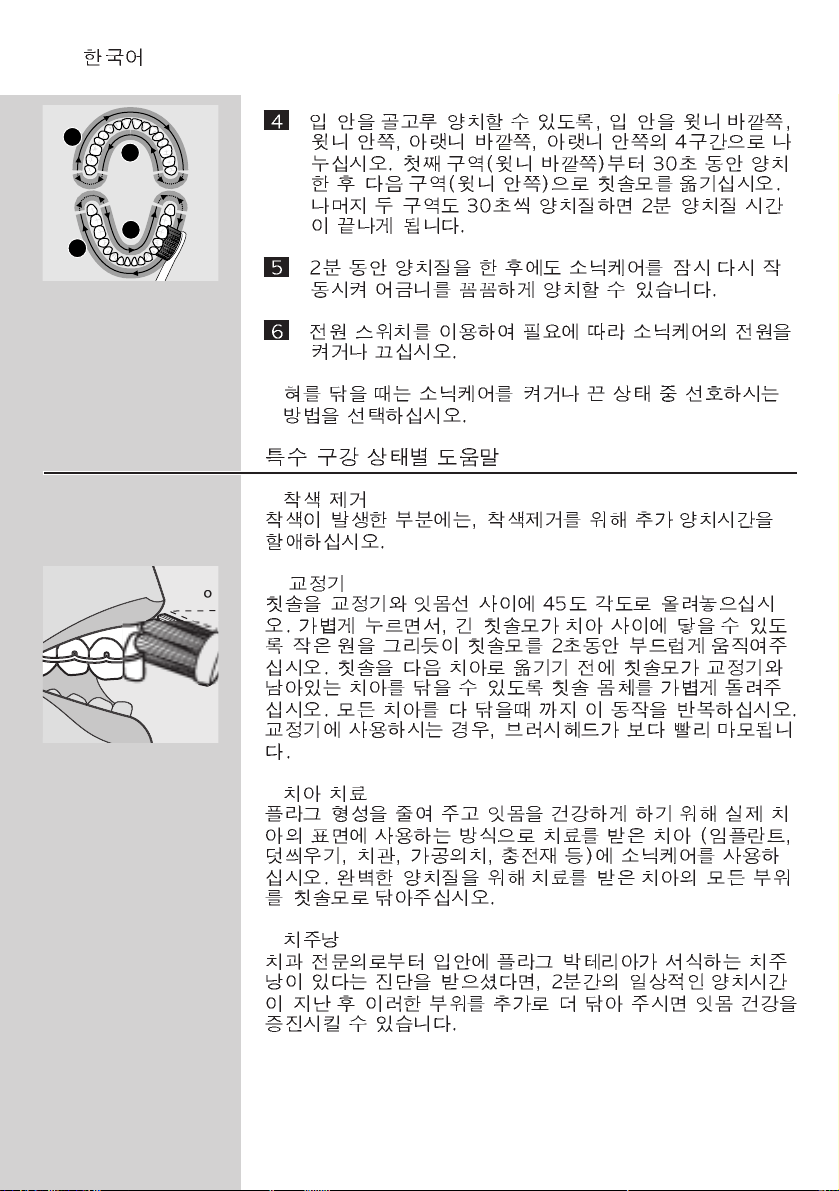 한국어

4 입 안을 골고루 양치할 수 있도록, 입 안을 윗니 바깥쪽, 윗니 안쪽, 아랫니 바깥쪽, 아랫니 안쪽의 4구간으로 나누십시오. 첫째 구역(윗니 바깥쪽)부터 30초 동안 양치한 후 다음 구역(윗니 안쪽)으로 칫솔모를 옮기십시오. 나머지 두 구역도 30초씩 양치질하면 2분 양치질 시간이 끝나게 됩니다.

5 2분 동안 양치질을 한 후에도 소닉케어를 잠시 다시 작동시켜 어금니를 꼼꼼하게 양치할 수 있습니다.

6 전원 스위치를 이용하여 필요에 따라 소닉케어의 전원을 켜거나 끄십시오.

혀를 닦을 때는 소닉케어를 켜거나 끈 상태 중 선호하시는 방법을 선택하십시오.

특수 구강 상태별 도움말

착색 제거
착색이 발생한 부분에는, 착색제거를 위해 추가 양치시간을 할애하십시오.

교정기
칫솔을 교정기와 잇몸선 사이에 45도 각도로 올려놓으십시오. 가볍게 누르면서, 긴 칫솔모가 치아 사이에 닿을 수 있도록 작은 원을 그리듯이 칫솔모를 2초동안 부드럽게 움직여주십시오. 칫솔을 다음 치아로 옮기기 전에 칫솔모가 교정기와 남아있는 치아를 닦을 수 있도록 칫솔 몸체를 가볍게 돌려주십시오. 모든 치아를 다 닦을때 까지 이 동작을 반복하십시오. 교정기에 사용하시는 경우, 브러시헤드가 보다 빨리 마모됩니다.

치아 치료
플라그 형성을 줄여 주고 잇몸을 건강하게 하기 위해 실제 치아의 표면에 사용하는 방식으로 치료를 받은 치아 (임플란트, 덧씌우기, 치관, 가공의치, 충전재 등)에 소닉케어를 사용하십시오. 완벽한 양치질을 위해 치료를 받은 치아의 모든 부위를 칫솔모로 닦아주십시오.

치주낭
치과 전문의로부터 입안에 플라그 박테리아가 서식하는 치주낭이 있다는 진단을 받으셨다면, 2분간의 일상적인 양치시간이 지난 후 이러한 부위를 추가로 더 닦아 주시면 잇몸 건강을 증진시킬 수 있습니다.